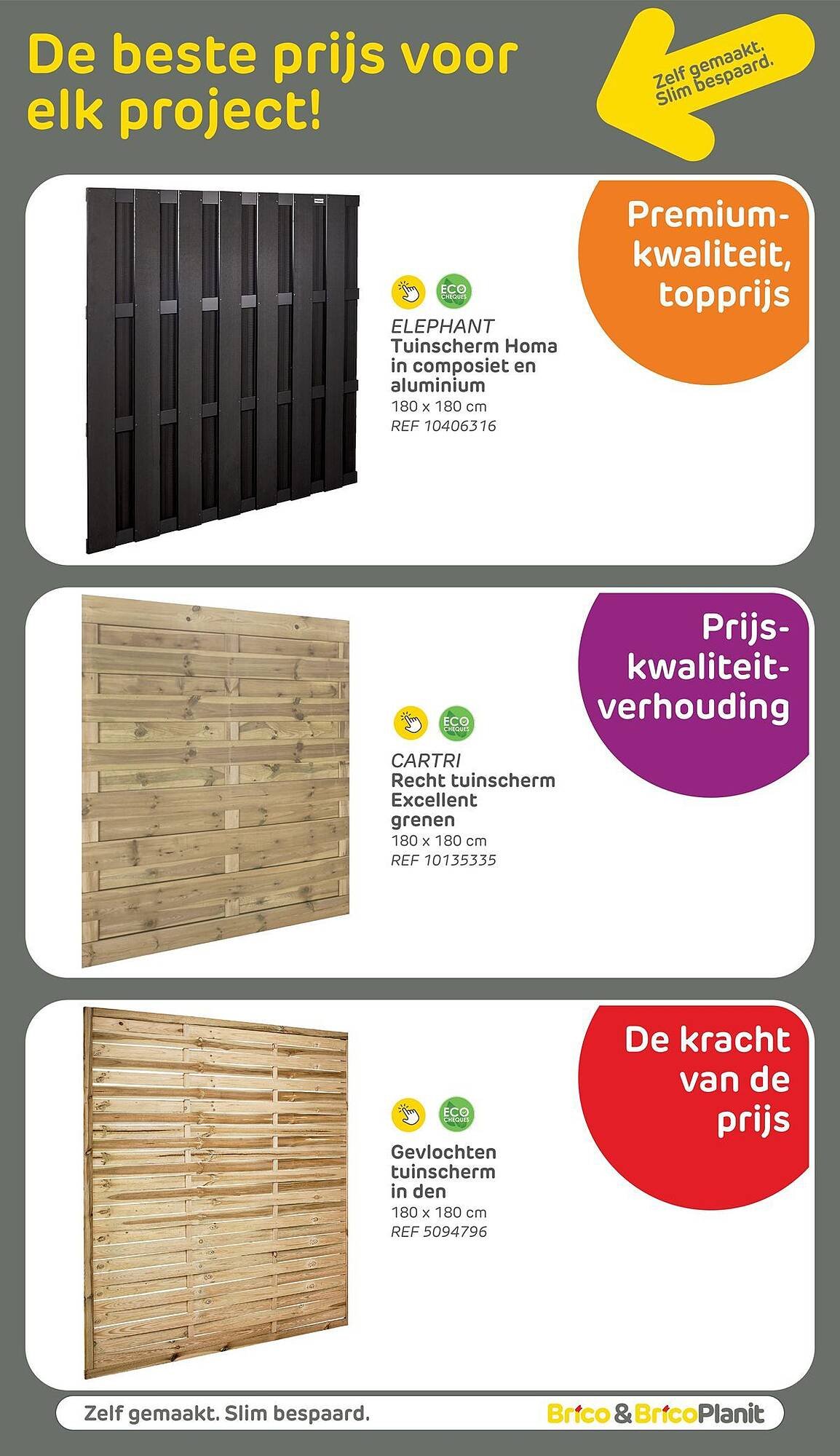 De beste prijs voor elk project!

Zelf gemaakt. Slim bespaard.

Premium-kwaliteit, topprijs

ECO CHEQUES

ELEPHANT
Tuinscherm Homa in composiet en aluminium
180 x 180 cm
REF 10406316

Prijs-kwaliteit-verhouding

ECO CHEQUES

CARTRI
Recht tuinscherm Excellent grenen
180 x 180 cm
REF 10135335

De kracht van de prijs

ECO CHEQUES

Gevlochten tuinscherm in den
180 x 180 cm
REF 5094796

Zelf gemaakt. Slim bespaard.

Brico & BricoPlanit